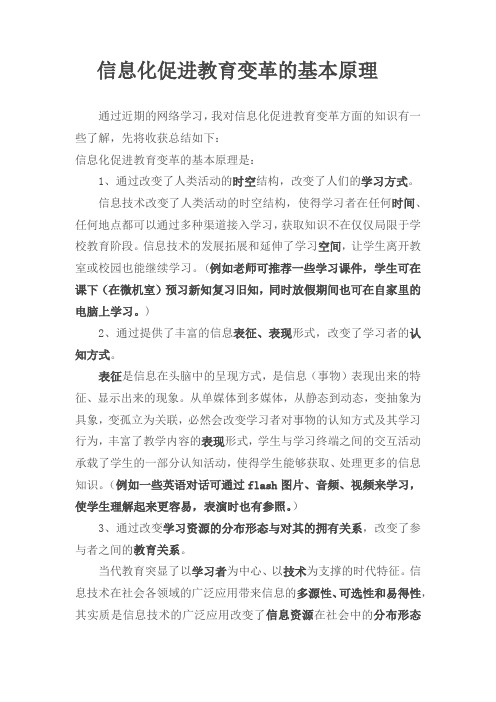 信息化促进教育变革的基本原理

通过近期的网络学习，我对信息化促进教育变革方面的知识有一些了解，先将收获总结如下：

信息化促进教育变革的基本原理是：

1、通过改变了人类活动的时空结构，改变了人们的学习方式。

信息技术改变了人类活动的时空结构，使得学习者在任何时间、任何地点都可以通过多种渠道接入学习，获取知识不在仅仅局限于学校教育阶段。信息技术的发展拓展和延伸了学习空间，让学生离开教室或校园也能继续学习。（例如老师可推荐一些学习课件，学生可在课下（在微机室）预习新知复习旧知，同时放假期间也可在自家里的电脑上学习。）

2、通过提供了丰富的信息表征、表现形式，改变了学习者的认知方式。

表征是信息在头脑中的呈现方式，是信息（事物）表现出来的特征、显示出来的现象。从单媒体到多媒体，从静态到动态，变抽象为具象，变孤立为关联，必然会改变学习者对事物的认知方式及其学习行为，丰富了教学内容的表现形式，学生与学习终端之间的交互活动承载了学生的一部分认知活动，使得学生能够获取、处理更多的信息知识。（例如一些英语对话可通过 flash 图片、音频、视频来学习，使学生理解起来更容易，表演时也有参照。）

3、通过改变学习资源的分布形态与对其的拥有关系，改变了参与者之间的教育关系。

当代教育突显了以学习者为中心、以技术为支撑的时代特征。信息技术在社会各领域的广泛应用带来信息的多源性、可选性和易得性，其实质是信息技术的广泛应用改变了信息资源在社会中的分布形态